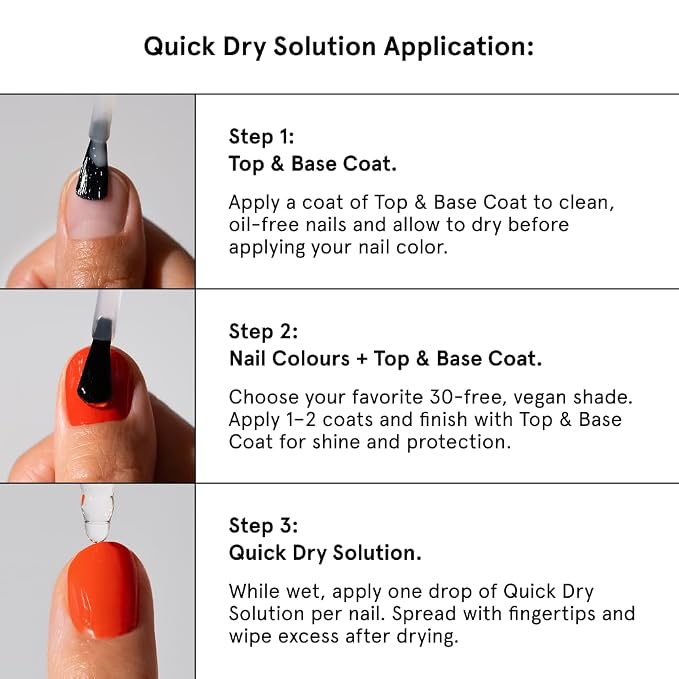 Quick Dry Solution Application:

Step 1:
Top & Base Coat.

Apply a coat of Top & Base Coat to clean, oil-free nails and allow to dry before applying your nail color.

Step 2:
Nail Colours + Top & Base Coat.

Choose your favorite 30-free, vegan shade. Apply 1–2 coats and finish with Top & Base Coat for shine and protection.

Step 3:
Quick Dry Solution.

While wet, apply one drop of Quick Dry Solution per nail. Spread with fingertips and wipe excess after drying.